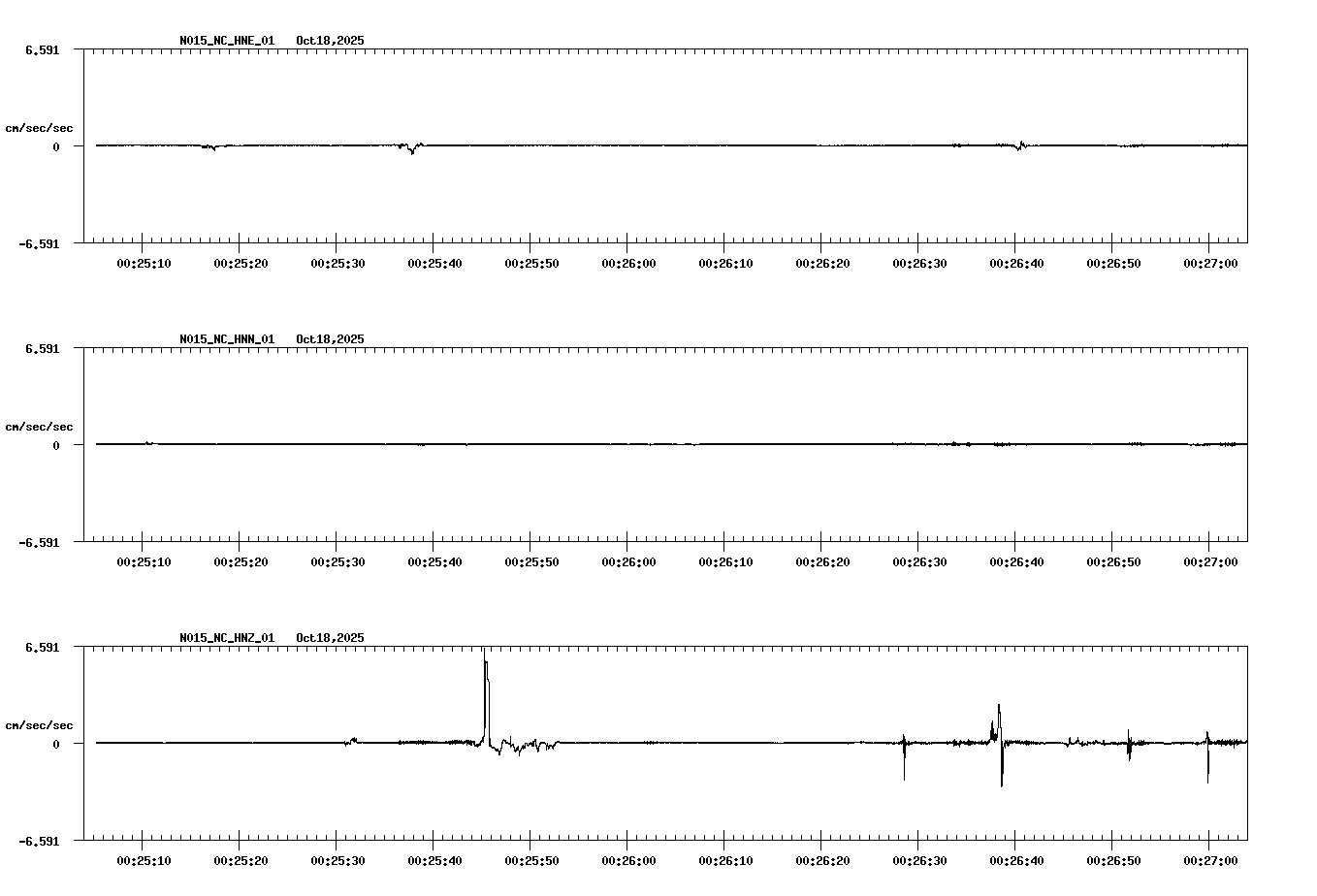 N015_NC_HNE_01 Oct18,2025

6.591

cm/sec/sec

0

-6.591

00:25:10 00:25:20 00:25:30 00:25:40 00:25:50 00:26:00 00:26:10 00:26:20 00:26:30 00:26:40 00:26:50 00:27:00

N015_NC_HNN_01 Oct18,2025

6.591

cm/sec/sec

0

-6.591

00:25:10 00:25:20 00:25:30 00:25:40 00:25:50 00:26:00 00:26:10 00:26:20 00:26:30 00:26:40 00:26:50 00:27:00

N015_NC_HNZ_01 Oct18,2025

6.591

cm/sec/sec

0

-6.591

00:25:10 00:25:20 00:25:30 00:25:40 00:25:50 00:26:00 00:26:10 00:26:20 00:26:30 00:26:40 00:26:50 00:27:00